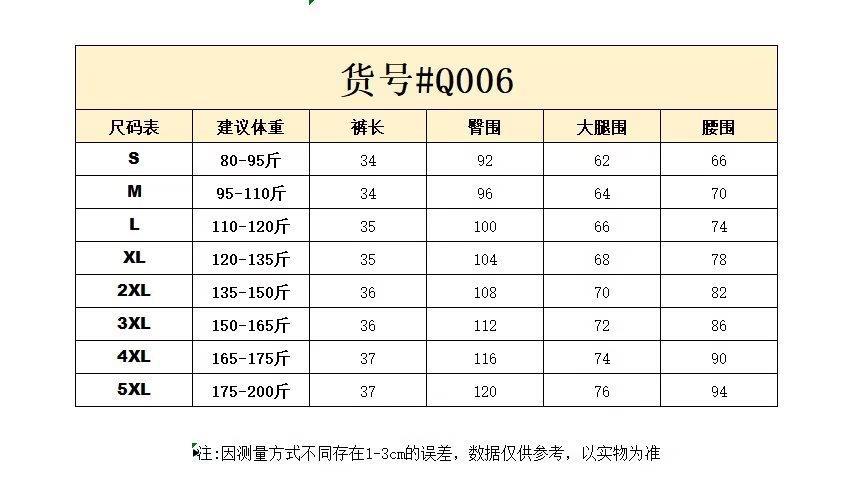 货号#Q006

| 尺码表 | 建议体重 | 裤长 | 臀围 | 大腿围 | 腰围 |
|---|---|---|---|---|---|
| S | 80-95斤 | 34 | 92 | 62 | 66 |
| M | 95-110斤 | 34 | 96 | 64 | 70 |
| L | 110-120斤 | 35 | 100 | 66 | 74 |
| XL | 120-135斤 | 35 | 104 | 68 | 78 |
| 2XL | 135-150斤 | 36 | 108 | 70 | 82 |
| 3XL | 150-165斤 | 36 | 112 | 72 | 86 |
| 4XL | 165-175斤 | 37 | 116 | 74 | 90 |
| 5XL | 175-200斤 | 37 | 120 | 76 | 94 |

注:因测量方式不同存在1-3cm的误差，数据仅供参考，以实物为准